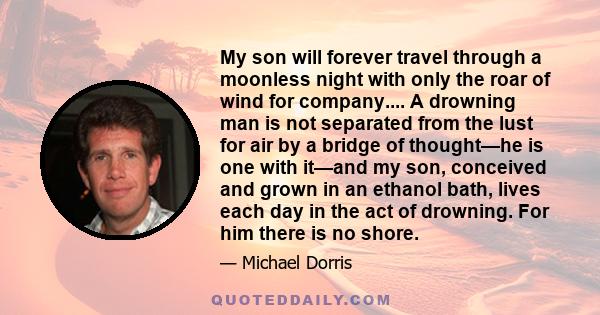 My son will forever travel through a moonless night with only the roar of wind for company.... A drowning man is not separated from the lust for air by a bridge of thought—he is one with it—and my son, conceived and grown in an ethanol bath, lives each day in the act of drowning. For him there is no shore.

— Michael Dorris

QUOTEDDAILY.COM